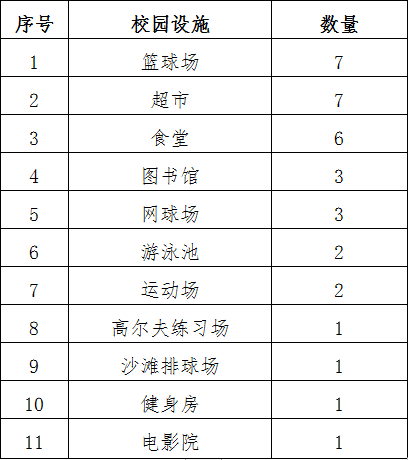 | 序号 | 校园设施 | 数量 |
|---|---|---|
| 1 | 篮球场 | 7 |
| 2 | 超市 | 7 |
| 3 | 食堂 | 6 |
| 4 | 图书馆 | 3 |
| 5 | 网球场 | 3 |
| 6 | 游泳池 | 2 |
| 7 | 运动场 | 2 |
| 8 | 高尔夫练习场 | 1 |
| 9 | 沙滩排球场 | 1 |
| 10 | 健身房 | 1 |
| 11 | 电影院 | 1 |